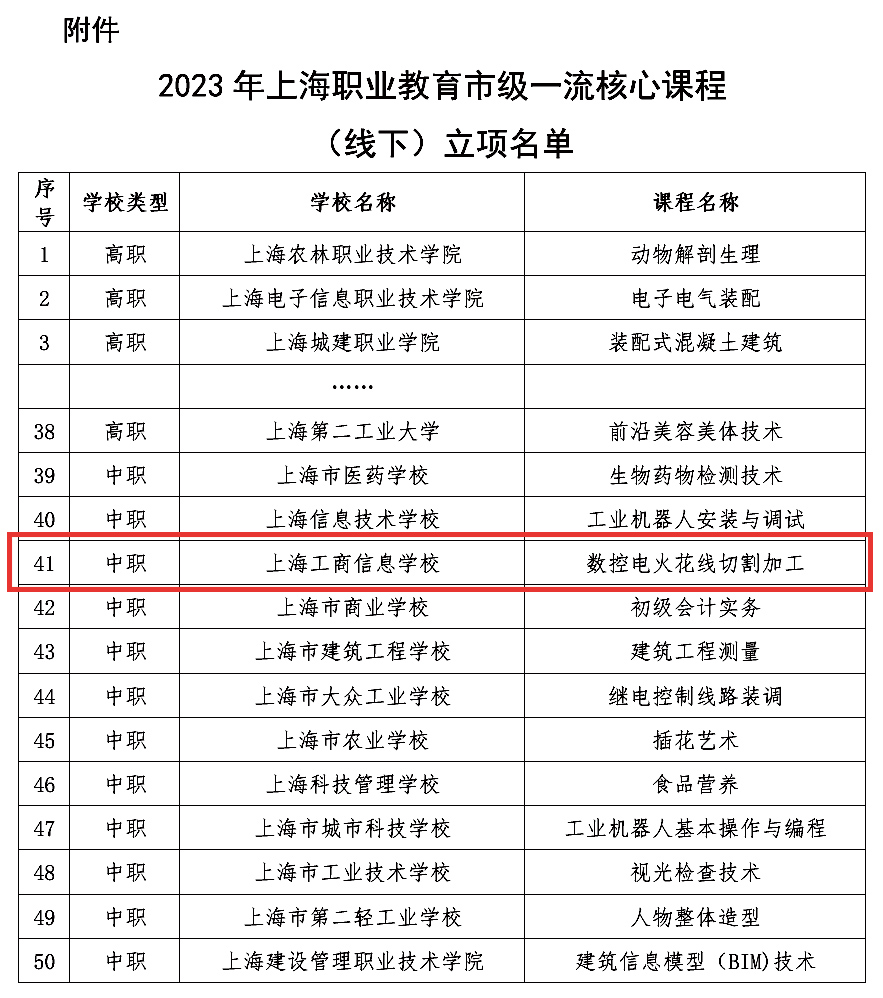 附件

2023 年上海职业教育市级一流核心课程

（线下）立项名单

| 序号 | 学校类型 | 学校名称 | 课程名称 |
|---|---|---|---|
| 1 | 高职 | 上海农林职业技术学院 | 动物解剖生理 |
| 2 | 高职 | 上海电子信息职业技术学院 | 电子电气装配 |
| 3 | 高职 | 上海城建职业学院 | 装配式混凝土建筑 |
| | | …… | |
| 38 | 高职 | 上海第二工业大学 | 前沿美容美体技术 |
| 39 | 中职 | 上海市医药学校 | 生物药物检测技术 |
| 40 | 中职 | 上海信息技术学校 | 工业机器人安装与调试 |
| 41 | 中职 | 上海工商信息学校 | 数控电火花线切割加工 |
| 42 | 中职 | 上海市商业学校 | 初级会计实务 |
| 43 | 中职 | 上海市建筑工程学校 | 建筑工程测量 |
| 44 | 中职 | 上海市大众工业学校 | 继电控制线路装调 |
| 45 | 中职 | 上海市农业学校 | 插花艺术 |
| 46 | 中职 | 上海科技管理学校 | 食品营养 |
| 47 | 中职 | 上海市城市科技学校 | 工业机器人基本操作与编程 |
| 48 | 中职 | 上海市工业技术学校 | 视光检查技术 |
| 49 | 中职 | 上海市第二轻工业学校 | 人物整体造型 |
| 50 | 中职 | 上海建设管理职业技术学院 | 建筑信息模型（BIM）技术 |